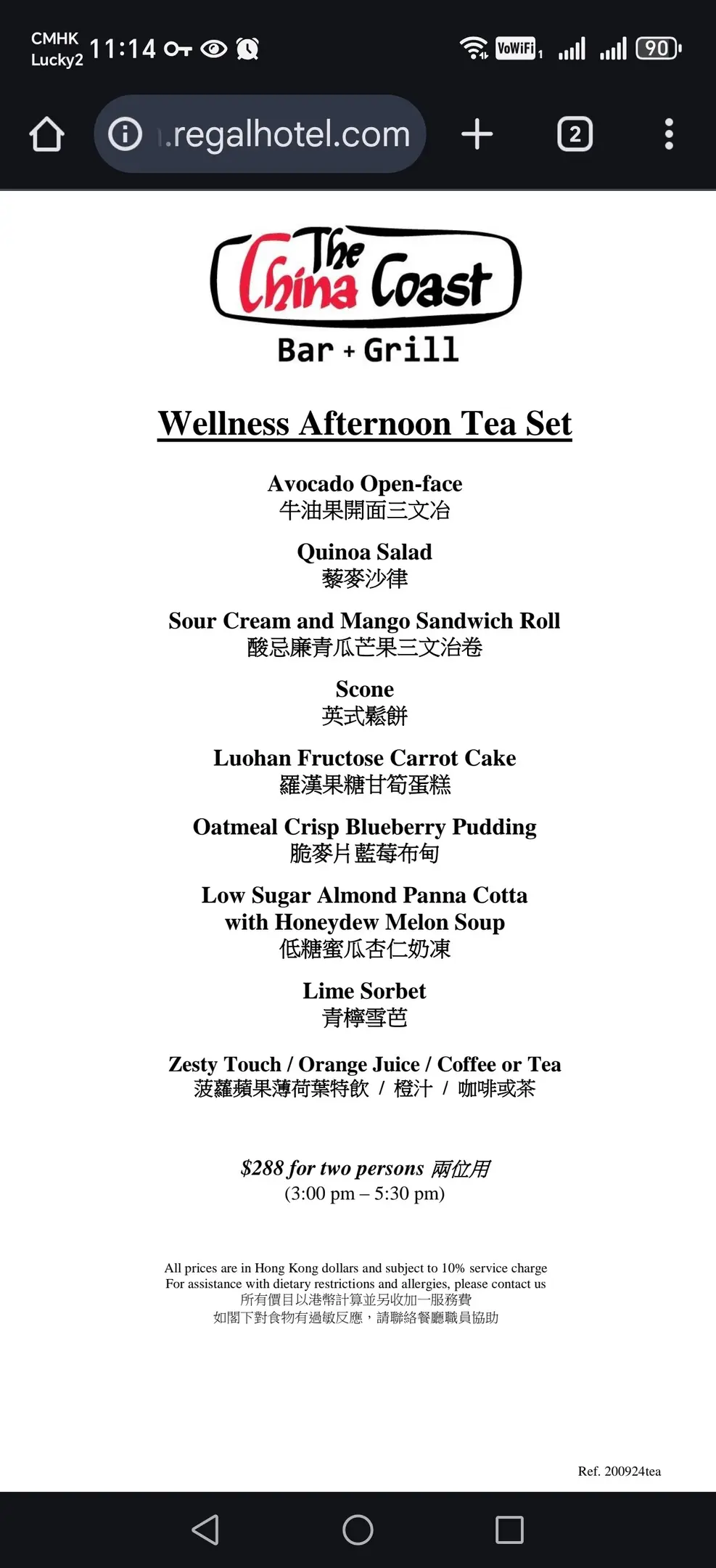 CMHK
Lucky2 11:14

VoWiFi 90

.regalhotel.com

2

The China Coast
Bar + Grill

Wellness Afternoon Tea Set

Avocado Open-face
牛油果開面三文冶

Quinoa Salad
藜麥沙律

Sour Cream and Mango Sandwich Roll
酸忌廉青瓜芒果三文治卷

Scone
英式鬆餅

Luohan Fructose Carrot Cake
羅漢果糖甘筍蛋糕

Oatmeal Crisp Blueberry Pudding
脆麥片藍莓布甸

Low Sugar Almond Panna Cotta with Honeydew Melon Soup
低糖蜜瓜杏仁奶凍

Lime Sorbet
青檸雪芭

Zesty Touch / Orange Juice / Coffee or Tea
菠蘿蘋果薄荷葉特飲 / 橙汁 / 咖啡或茶

$288 for two persons 兩位用
(3:00 pm – 5:30 pm)

All prices are in Hong Kong dollars and subject to 10% service charge
For assistance with dietary restrictions and allergies, please contact us
所有價目以港幣計算並另收加一服務費
如閣下對食物有過敏反應，請聯絡餐廳職員協助

Ref. 200924tea